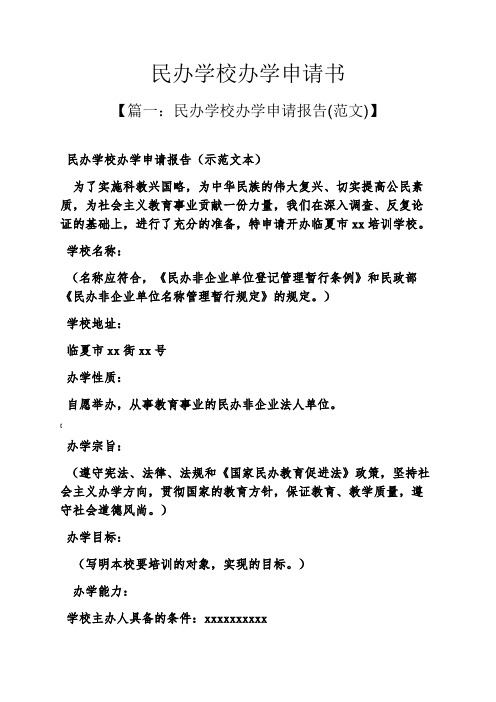 民办学校办学申请书

【篇一：民办学校办学申请报告(范文)】

民办学校办学申请报告（示范文本）

为了实施科教兴国略，为中华民族的伟大复兴、切实提高公民素质，为社会主义教育事业贡献一份力量，我们在深入调查、反复论证的基础上，进行了充分的准备，特申请开办临夏市 xx 培训学校。

学校名称：

（名称应符合，《民办非企业单位登记管理暂行条例》和民政部《民办非企业单位名称管理暂行规定》的规定。）

学校地址：

临夏市 xx 街 xx 号

办学性质：

自愿举办，从事教育事业的民办非企业法人单位。

办学宗旨：

（遵守宪法、法律、法规和《国家民办教育促进法》政策，坚持社会主义办学方向，贯彻国家的教育方针，保证教育、教学质量，遵守社会道德风尚。）

办学目标：

（写明本校要培训的对象，实现的目标。）

办学能力：

学校主办人具备的条件：xxxxxxxxxx